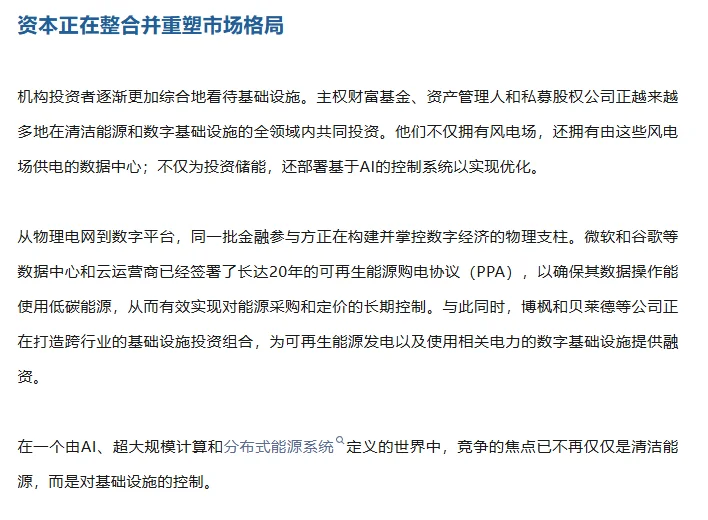 资本正在整合并重塑市场格局

机构投资者逐渐更加综合地看待基础设施。主权财富基金、资产管理人和私募股权公司正越来越多地在清洁能源和数字基础设施的全领域内共同投资。他们不仅拥有风电场，还拥有由这些风电场供电的数据中心；不仅为投资储能，还部署基于AI的控制系统以实现优化。

从物理电网到数字平台，同一批金融参与方正在构建并掌控数字经济的物理支柱。微软和谷歌等数据中心和云运营商已经签署了长达20年的可再生能源购电协议（PPA），以确保其数据操作能使用低碳能源，从而有效实现对能源采购和定价的长期控制。与此同时，博枫和贝莱德等公司正在打造跨行业的基础设施投资组合，为可再生能源发电以及使用相关电力的数字基础设施提供融资。

在一个由AI、超大规模计算和分布式能源系统定义的世界中，竞争的焦点已不再仅仅是清洁能源，而是对基础设施的控制。